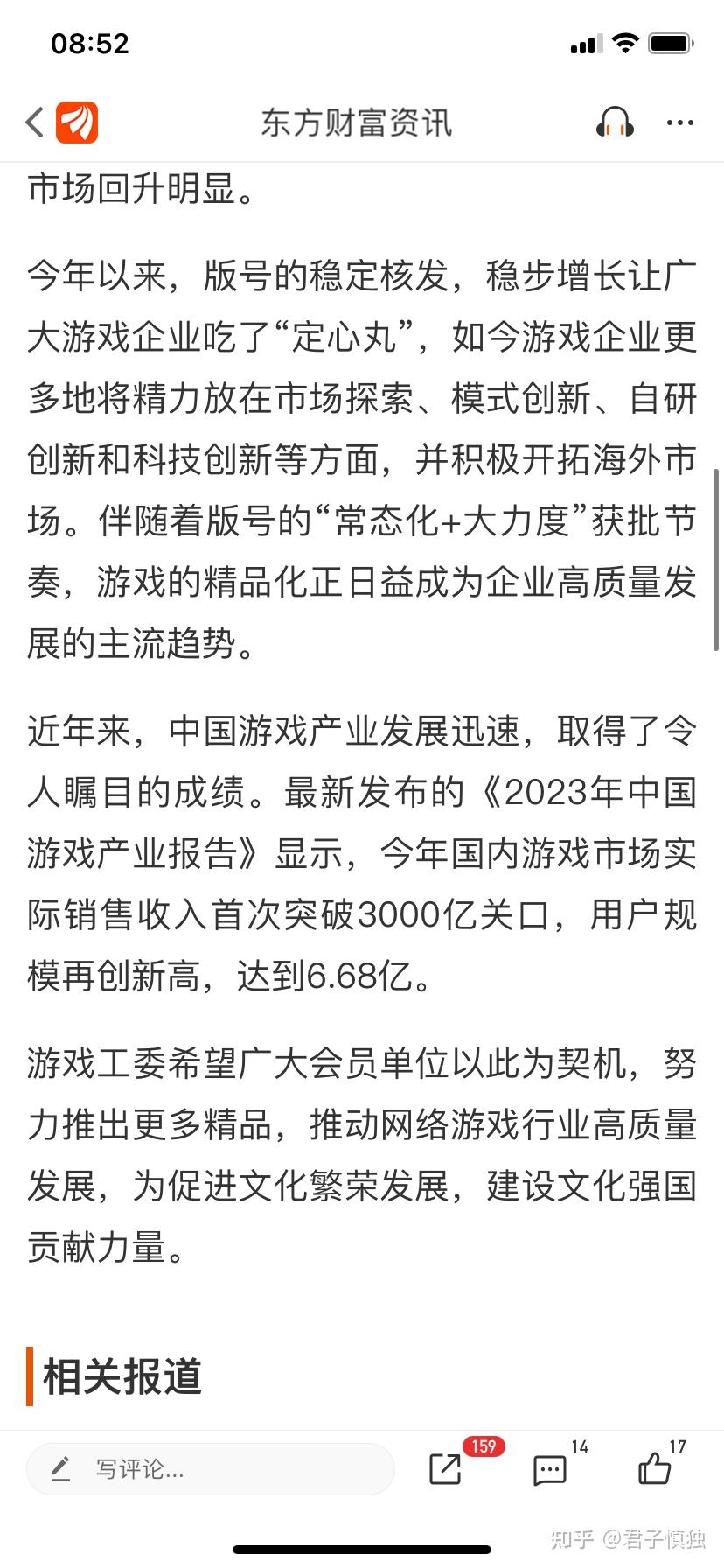 08:52

东方财富资讯

市场回升明显。

今年以来，版号的稳定核发，稳步增长让广大游戏企业吃了“定心丸”，如今游戏企业更多地将精力放在市场探索、模式创新、自研创新和科技创新等方面，并积极开拓海外市场。伴随着版号的“常态化+大力度”获批节奏，游戏的精品化正日益成为企业高质量发展的主流趋势。

近年来，中国游戏产业发展迅速，取得了令人瞩目的成绩。最新发布的《2023年中国游戏产业报告》显示，今年国内游戏市场实际销售收入首次突破3000亿关口，用户规模再创新高，达到6.68亿。

游戏工委希望广大会员单位以此为契机，努力推出更多精品，推动网络游戏行业高质量发展，为促进文化繁荣发展，建设文化强国贡献力量。

相关报道

写评论...

159

14

17

知乎 @君子慎独